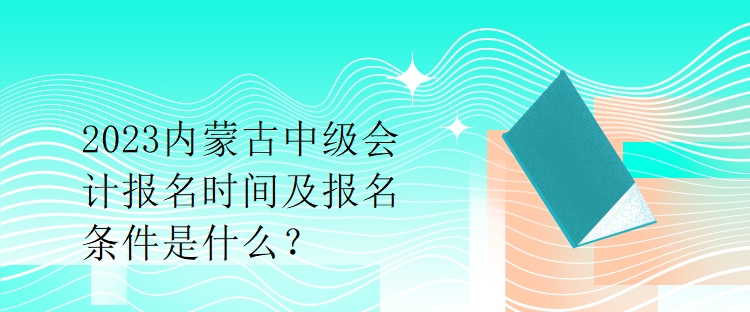 2023内蒙古中级会计报名时间及报名条件是什么？